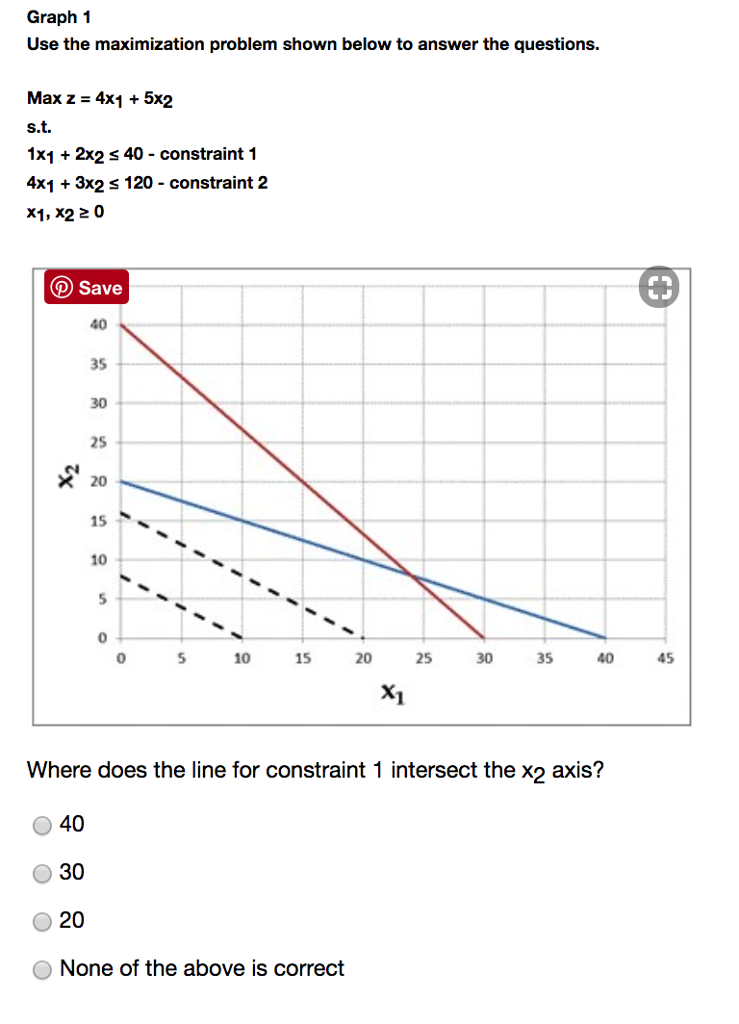 Graph 1
Use the maximization problem shown below to answer the questions.

Max z = $4x_1 + 5x_2$
s.t.
$1x_1 + 2x_2 \leq 40$ - constraint 1
$4x_1 + 3x_2 \leq 120$ - constraint 2
$x_1, x_2 \geq 0$

Save

40
35
30
25
20
15
10
5
0
$x_2$
0 5 10 15 20 25 30 35 40 45
$x_1$

Where does the line for constraint 1 intersect the $x_2$ axis?

40
30
20
None of the above is correct